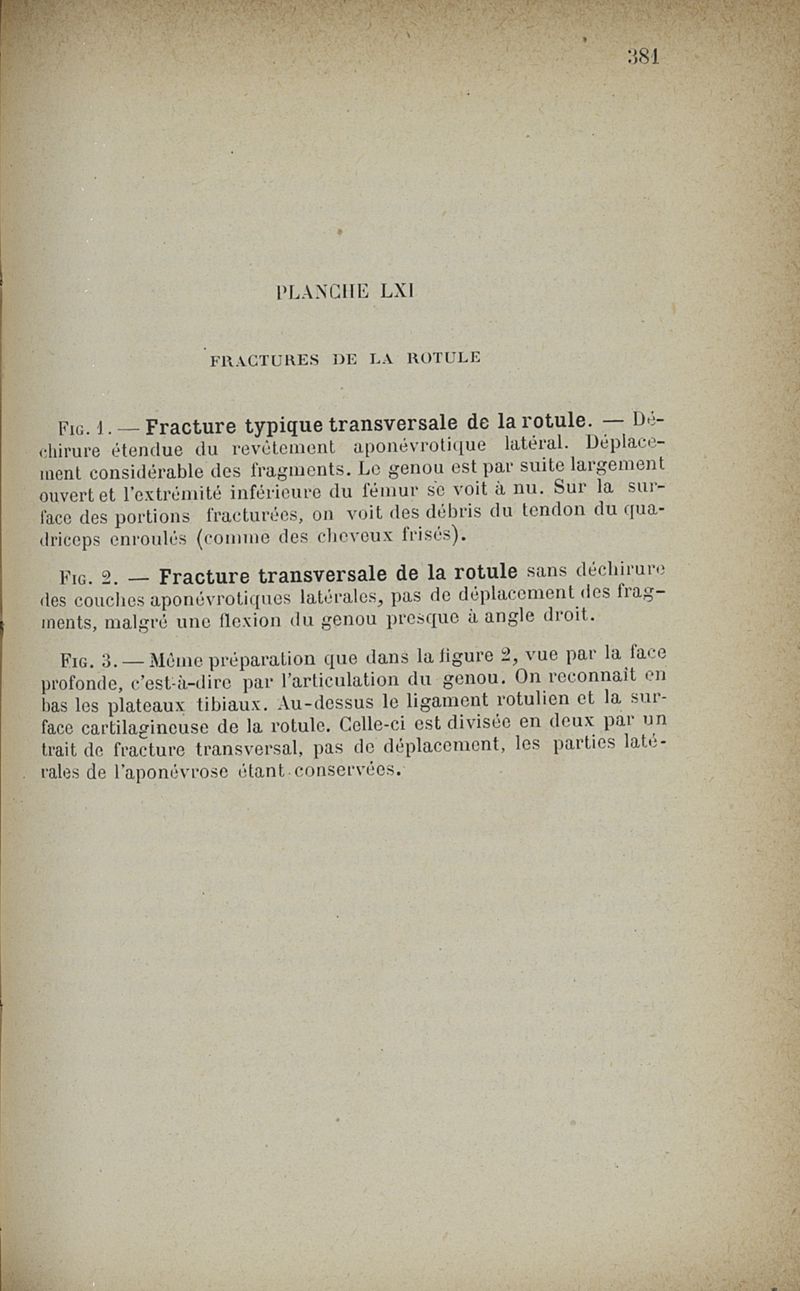 381

PLANCHE LXI

FRACTURES DE LA ROTULE

Fig. 1. — Fracture typique transversale de la rotule. — Déchirure étendue du revêtement aponévrotique latéral. Déplacement considérable des fragments. Le genou est par suite largement ouvert et l'extrémité inférieure du fémur se voit à nu. Sur la surface des portions fracturées, on voit des débris du tendon du quadriceps enroulés (comme des cheveux frisés).

Fig. 2. — Fracture transversale de la rotule sans déchirure des couches aponévrotiques latérales, pas de déplacement des fragments, malgré une flexion du genou presque à angle droit.

Fig. 3. — Même préparation que dans la figure 2, vue par la face profonde, c'est-à-dire par l'articulation du genou. On reconnaît en bas les plateaux tibiaux. Au-dessus le ligament rotulien et la surface cartilagineuse de la rotule. Celle-ci est divisée en deux par un trait de fracture transversal, pas de déplacement, les parties latérales de l'aponévrose étant conservées.